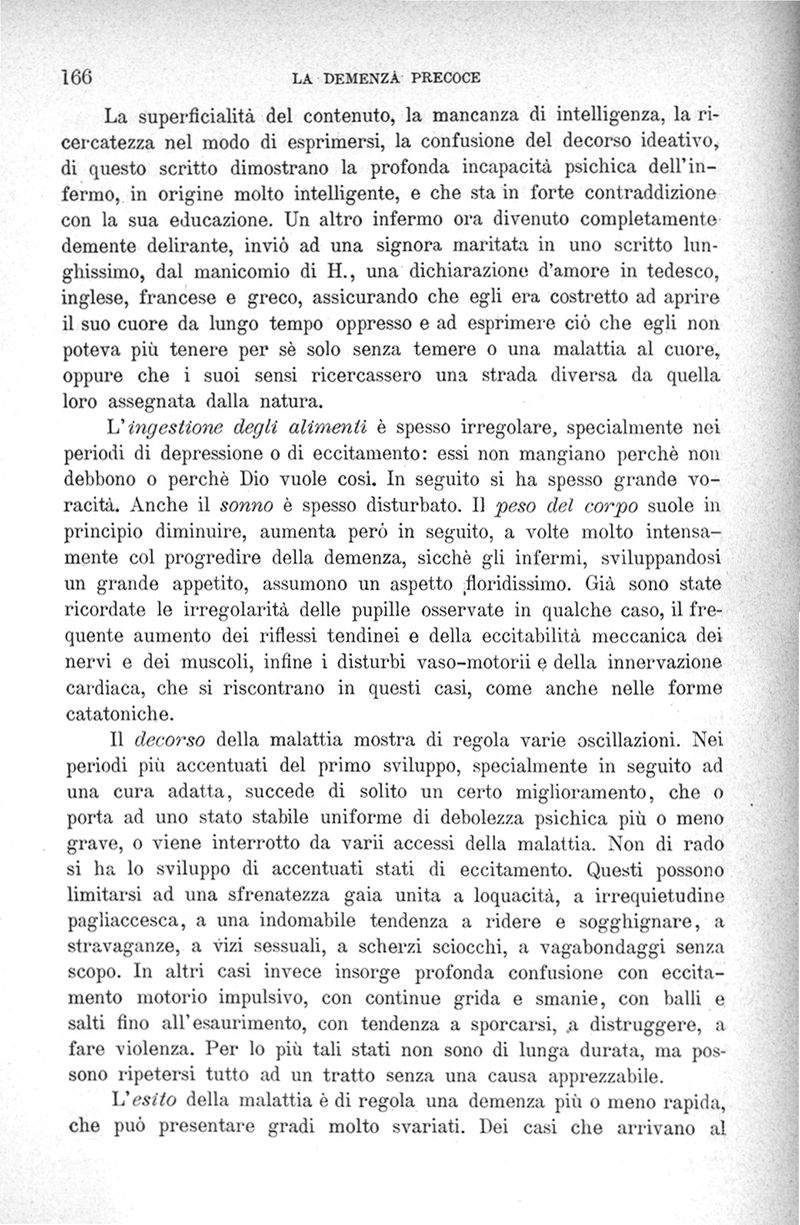 166 LA DEMENZA PRECOCE

La superficialità del contenuto, la mancanza di intelligenza, la ricercatezza nel modo di esprimersi, la confusione del decorso ideativo, di questo scritto dimostrano la profonda incapacità psichica dell'infermo, in origine molto intelligente, e che sta in forte contraddizione con la sua educazione. Un altro infermo ora divenuto completamente demente delirante, inviò ad una signora maritata in uno scritto lunghissimo, dal manicomio di H., una dichiarazione d'amore in tedesco, inglese, francese e greco, assicurando che egli era costretto ad aprire il suo cuore da lungo tempo oppresso e ad esprimere ciò che egli non poteva più tenere per sè solo senza temere o una malattia al cuore, oppure che i suoi sensi ricercassero una strada diversa da quella loro assegnata dalla natura.

L'ingestione degli alimenti è spesso irregolare, specialmente nei periodi di depressione o di eccitamento: essi non mangiano perchè non debbono o perchè Dio vuole così. In seguito si ha spesso grande voracità. Anche il sonno è spesso disturbato. Il peso del corpo suole in principio diminuire, aumenta però in seguito, a volte molto intensamente col progredire della demenza, sicchè gli infermi, sviluppandosi un grande appetito, assumono un aspetto floridissimo. Già sono state ricordate le irregolarità delle pupille osservate in qualche caso, il frequente aumento dei riflessi tendinei e della eccitabilità meccanica dei nervi e dei muscoli, infine i disturbi vaso-motorii e della innervazione cardiaca, che si riscontrano in questi casi, come anche nelle forme catatoniche.

Il decorso della malattia mostra di regola varie oscillazioni. Nei periodi più accentuati del primo sviluppo, specialmente in seguito ad una cura adatta, succede di solito un certo miglioramento, che o porta ad uno stato stabile uniforme di debolezza psichica più o meno grave, o viene interrotto da varii accessi della malattia. Non di rado si ha lo sviluppo di accentuati stati di eccitamento. Questi possono limitarsi ad una sfrenatezza gaia unita a loquacità, a irrequietudine pagliaccesca, a una indomabile tendenza a ridere e sogghignare, a stravaganze, a vizi sessuali, a scherzi sciocchi, a vagabondaggi senza scopo. In altri casi invece insorge profonda confusione con eccitamento motorio impulsivo, con continue grida e smanie, con balli e salti fino all'esaurimento, con tendenza a sporcarsi, a distruggere, a fare violenza. Per lo più tali stati non sono di lunga durata, ma possono ripetersi tutto ad un tratto senza una causa apprezzabile.

L'esito della malattia è di regola una demenza più o meno rapida, che può presentare gradi molto svariati. Dei casi che arrivano al